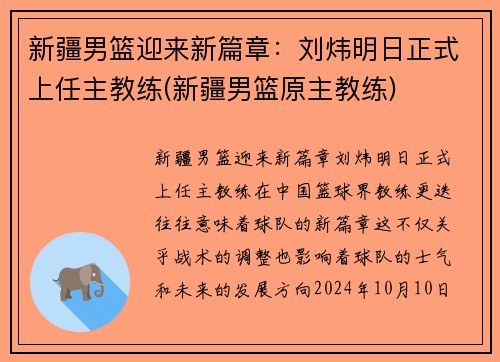 新疆男篮迎来新篇章：刘炜明日正式上任主教练(新疆男篮原主教练)

新疆男篮迎来新篇章刘炜明日正式上任主教练在中国篮球界教练更迭往往意味着球队的新篇章这不仅关乎战术的调整也影响着球队的士气和未来的发展方向2024年10月10日